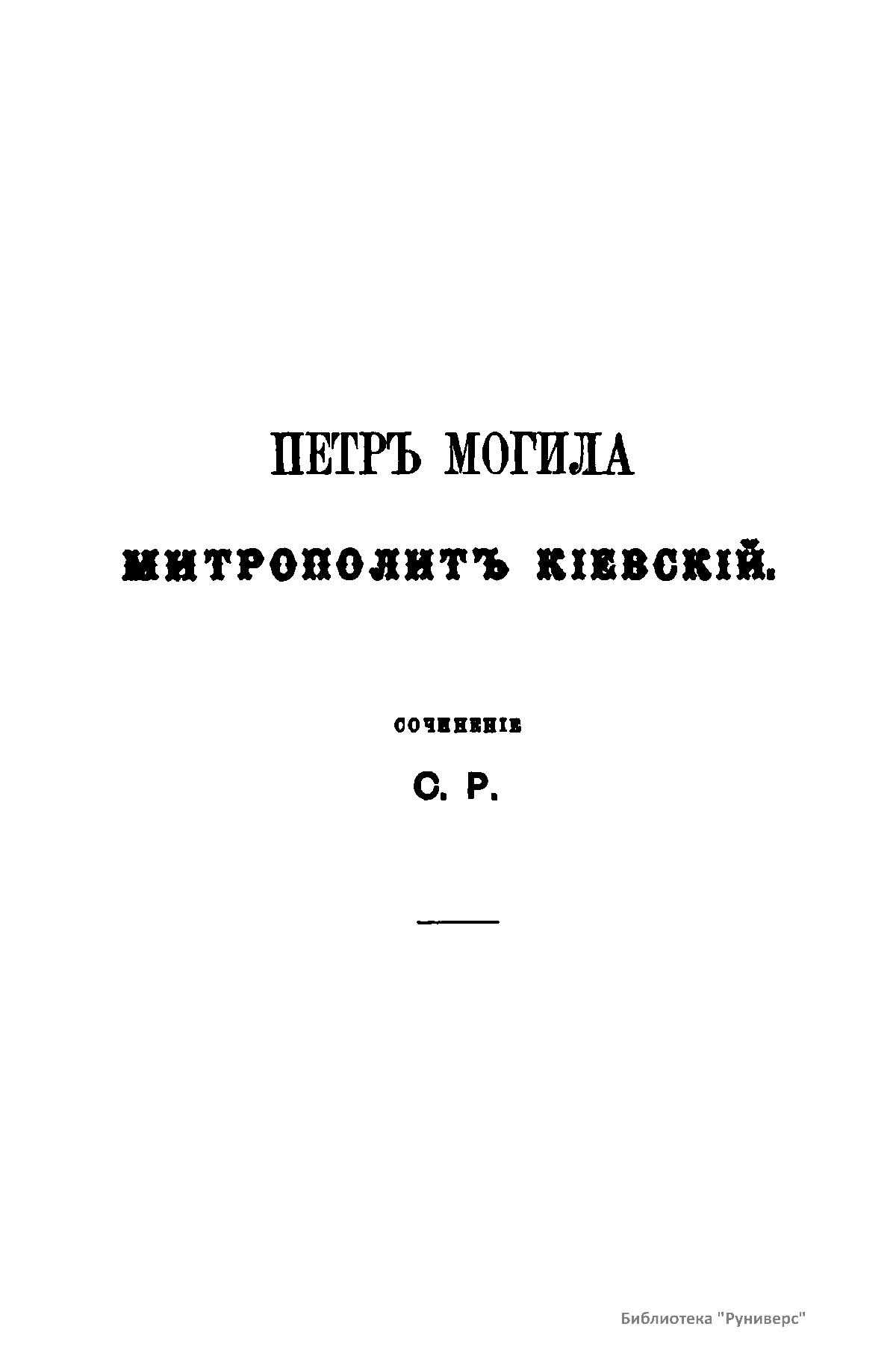 ПЕТРЪ МОГИЛА

МИТРОПОЛИТЪ КІЕВСКІЙ.

СОЧИНЕНІЕ

С. Р.

Библиотека "Руниверс"